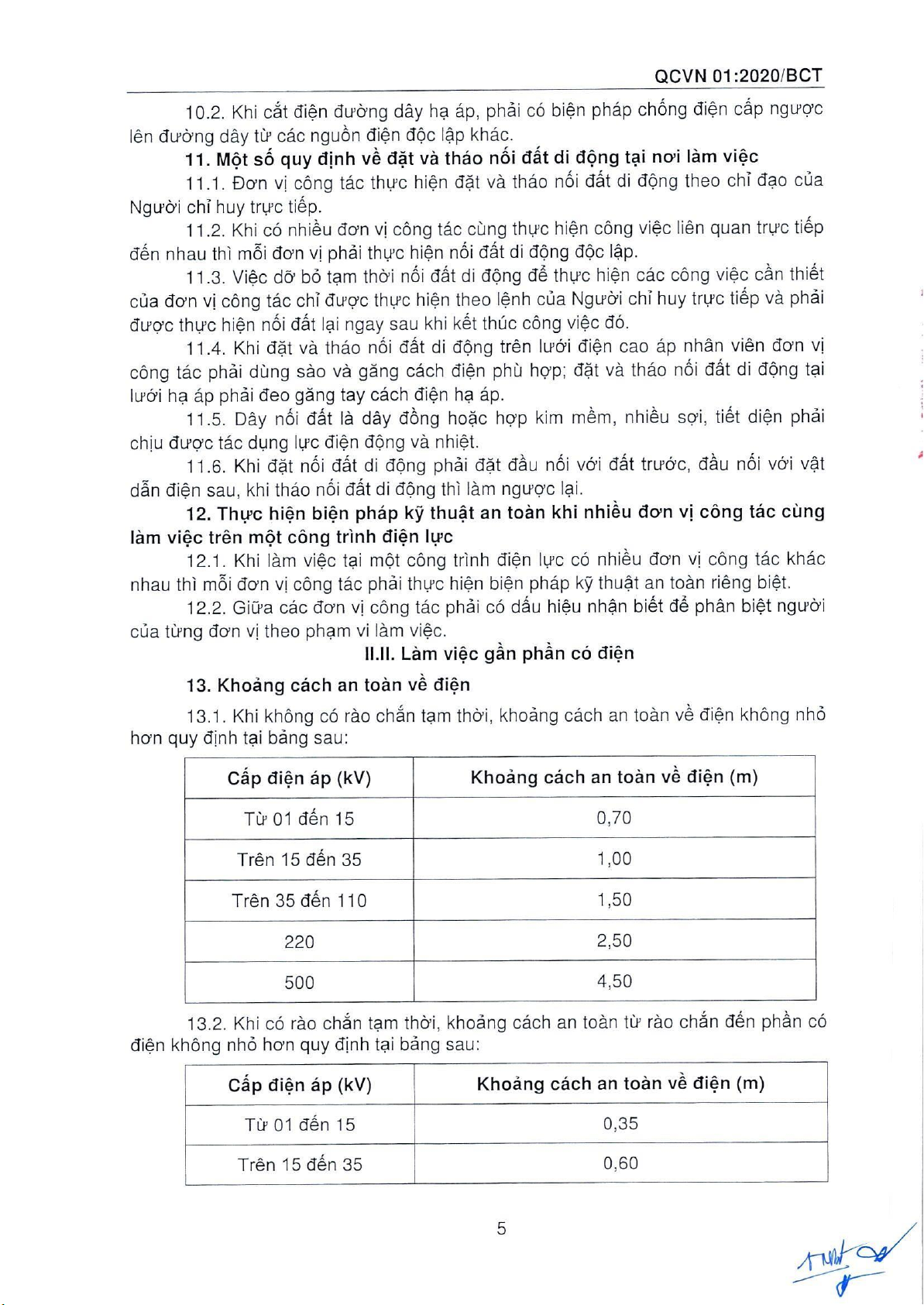 QCVN 01:2020/BCT

10.2. Khi cắt điện đường dây hạ áp, phải có biện pháp chống điện cấp ngược lên đường dây từ các nguồn điện độc lập khác.

11. Một số quy định về đặt và tháo nối đất di động tại nơi làm việc

11.1. Đơn vị công tác thực hiện đặt và tháo nối đất di động theo chỉ đạo của Người chỉ huy trực tiếp.

11.2. Khi có nhiều đơn vị công tác cùng thực hiện công việc liên quan trực tiếp đến nhau thì mỗi đơn vị phải thực hiện nối đất di động độc lập.

11.3. Việc dỡ bỏ tạm thời nối đất di động để thực hiện các công việc cần thiết của đơn vị công tác chỉ được thực hiện theo lệnh của Người chỉ huy trực tiếp và phải được thực hiện nối đất lại ngay sau khi kết thúc công việc đó.

11.4. Khi đặt và tháo nối đất di động trên lưới điện cao áp nhân viên đơn vị công tác phải dùng sào và găng cách điện phù hợp; đặt và tháo nối đất di động tại lưới hạ áp phải đeo găng tay cách điện hạ áp.

11.5. Dây nối đất là dây đồng hoặc hợp kim mềm, nhiều sợi, tiết diện phải chịu được tác dụng lực điện động và nhiệt.

11.6. Khi đặt nối đất di động phải đặt đầu nối với đất trước, đầu nối với vật dẫn điện sau, khi tháo nối đất di động thì làm ngược lại.

12. Thực hiện biện pháp kỹ thuật an toàn khi nhiều đơn vị công tác cùng làm việc trên một công trình điện lực

12.1. Khi làm việc tại một công trình điện lực có nhiều đơn vị công tác khác nhau thì mỗi đơn vị công tác phải thực hiện biện pháp kỹ thuật an toàn riêng biệt.

12.2. Giữa các đơn vị công tác phải có dấu hiệu nhận biết để phân biệt người của từng đơn vị theo phạm vi làm việc.

II.II. Làm việc gần phần có điện

13. Khoảng cách an toàn về điện

13.1. Khi không có rào chắn tạm thời, khoảng cách an toàn về điện không nhỏ hơn quy định tại bảng sau:

| Cấp điện áp (kV) | Khoảng cách an toàn về điện (m) |
|---|---|
| Từ 01 đến 15 | 0,70 |
| Trên 15 đến 35 | 1,00 |
| Trên 35 đến 110 | 1,50 |
| 220 | 2,50 |
| 500 | 4,50 |

13.2. Khi có rào chắn tạm thời, khoảng cách an toàn từ rào chắn đến phần có điện không nhỏ hơn quy định tại bảng sau:

| Cấp điện áp (kV) | Khoảng cách an toàn về điện (m) |
|---|---|
| Từ 01 đến 15 | 0,35 |
| Trên 15 đến 35 | 0,60 |

5